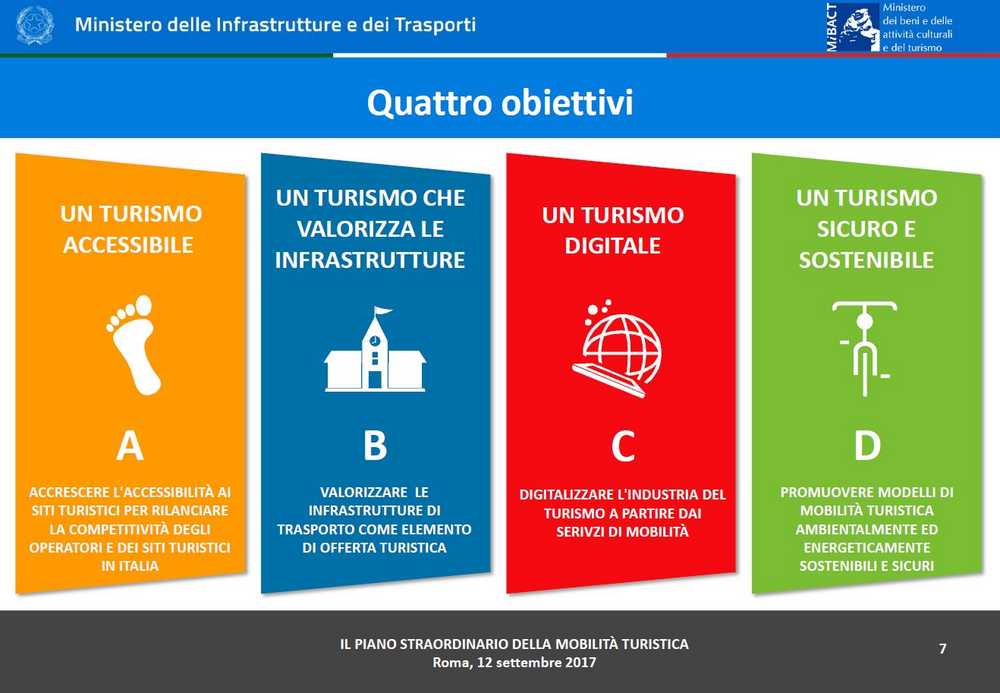 Ministero delle Infrastrutture e dei Trasporti

MiBACT Ministero dei beni e delle attività culturali e del turismo

Quattro obiettivi

UN TURISMO ACCESSIBILE

A

ACCRESCERE L'ACCESSIBILITÀ AI SITI TURISTICI PER RILANCIARE LA COMPETITIVITÀ DEGLI OPERATORI E DEI SITI TURISTICI IN ITALIA

UN TURISMO CHE VALORIZZA LE INFRASTRUTTURE

B

VALORIZZARE LE INFRASTRUTTURE DI TRASPORTO COME ELEMENTO DI OFFERTA TURISTICA

UN TURISMO DIGITALE

C

DIGITALIZZARE L'INDUSTRIA DEL TURISMO A PARTIRE DAI SERVIZI DI MOBILITÀ

UN TURISMO SICURO E SOSTENIBILE

D

PROMUOVERE MODELLI DI MOBILITÀ TURISTICA AMBIENTALMENTE ED ENERGETICAMENTE SOSTENIBILI E SICURI

IL PIANO STRAORDINARIO DELLA MOBILITÀ TURISTICA
Roma, 12 settembre 2017

7